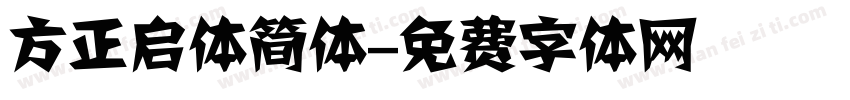 方正启体简体-免费字体网